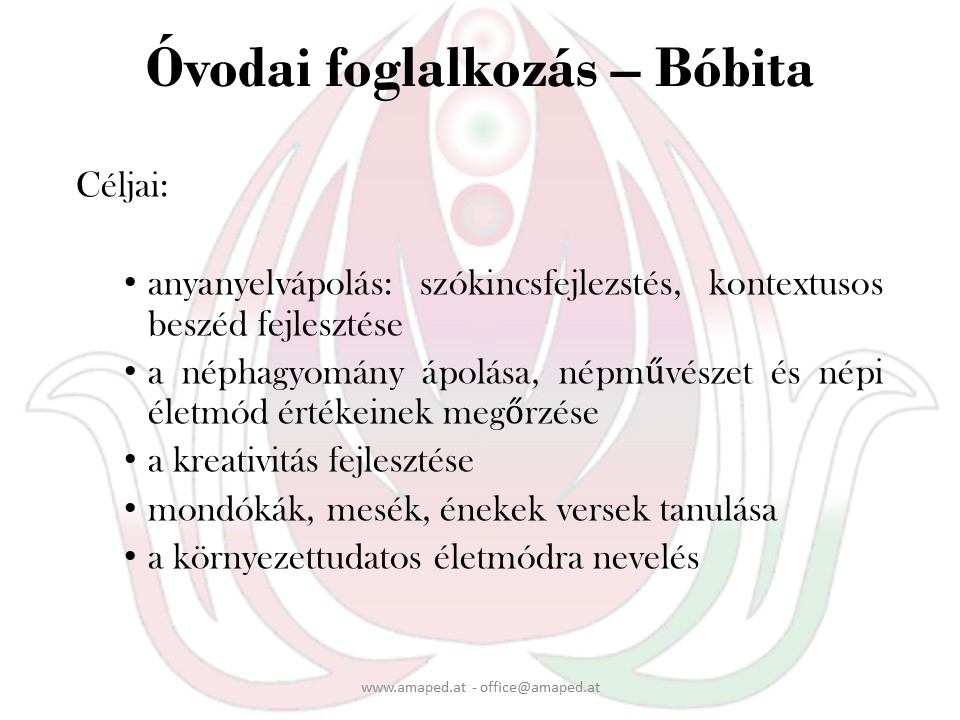 Óvodai foglalkozás – Bóbita

Céljai:

• anyanyelvápolás: szókincsfejlezstés, kontextusos beszéd fejlesztése
• a néphagyomány ápolása, népművészet és népi életmód értékeinek megőrzése
• a kreativitás fejlesztése
• mondókák, mesék, énekek versek tanulása
• a környezettudatos életmódra nevelés

www.amaped.at - office@amaped.at